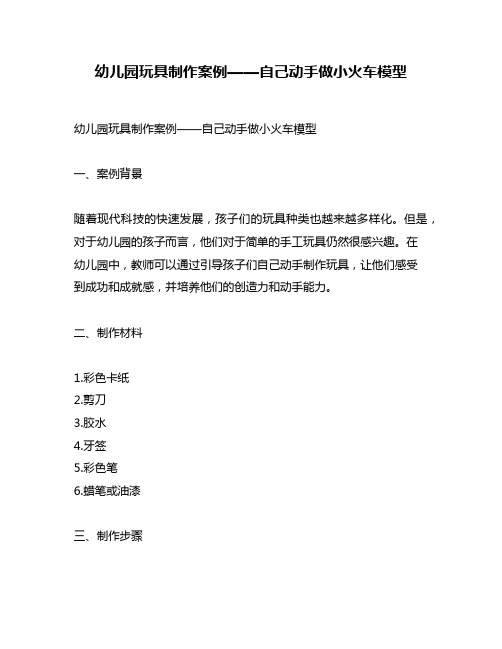 幼儿园玩具制作案例——自己动手做小火车模型

幼儿园玩具制作案例——自己动手做小火车模型

一、案例背景

随着现代科技的快速发展，孩子们的玩具种类也越来越多样化。但是，对于幼儿园的孩子而言，他们对于简单的手工玩具仍然很感兴趣。在幼儿园中，教师可以通过引导孩子们自己动手制作玩具，让他们感受到成功和成就感，并培养他们的创造力和动手能力。

二、制作材料

1.彩色卡纸
2.剪刀
3.胶水
4.牙签
5.彩色笔
6.蜡笔或油漆

三、制作步骤